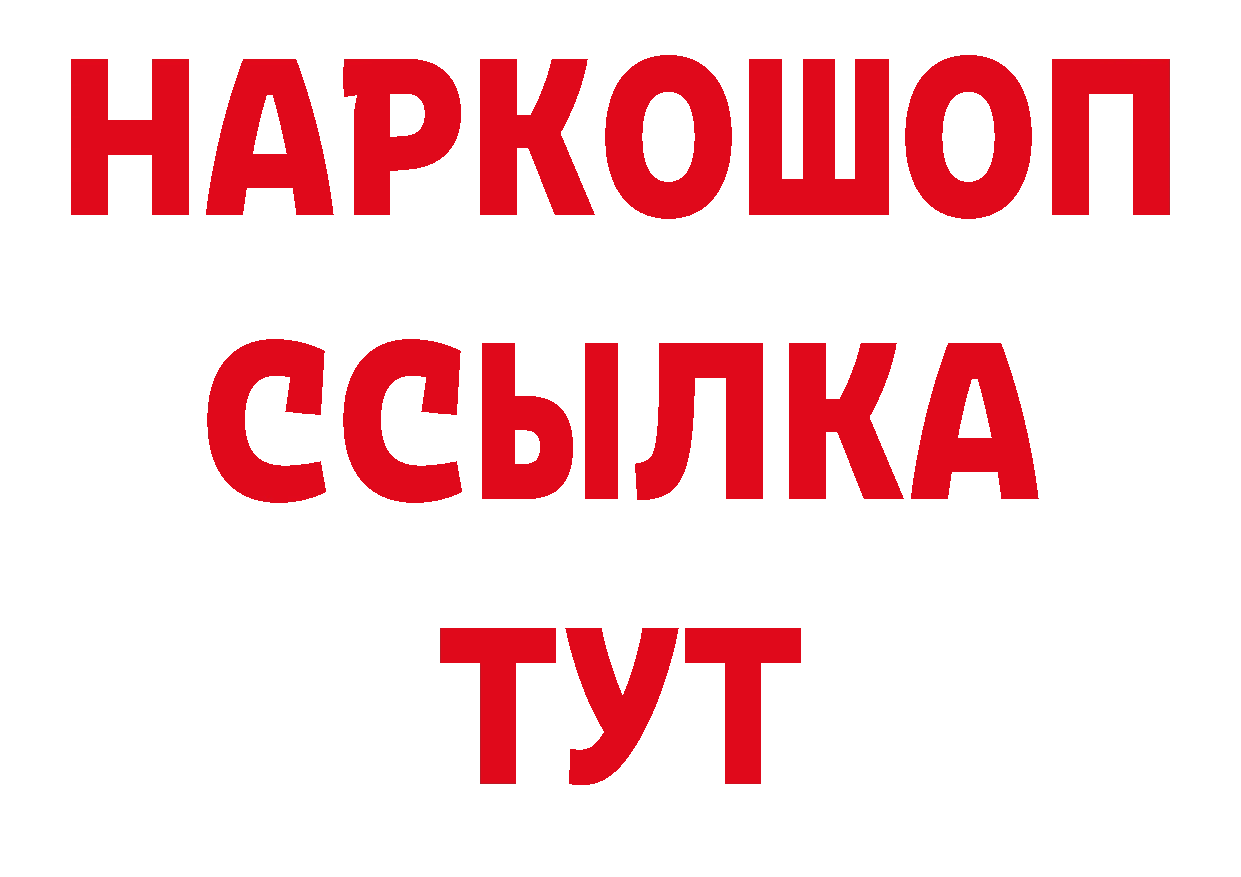 НАРКОШОП
ССЫЛКА
ТУТ